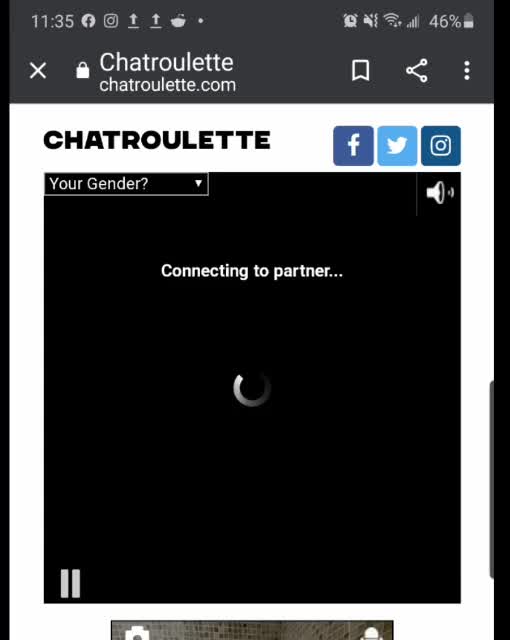 11:35 46%

Chatroulette
chatroulette.com

CHATROULETTE

Your Gender?

Connecting to partner...